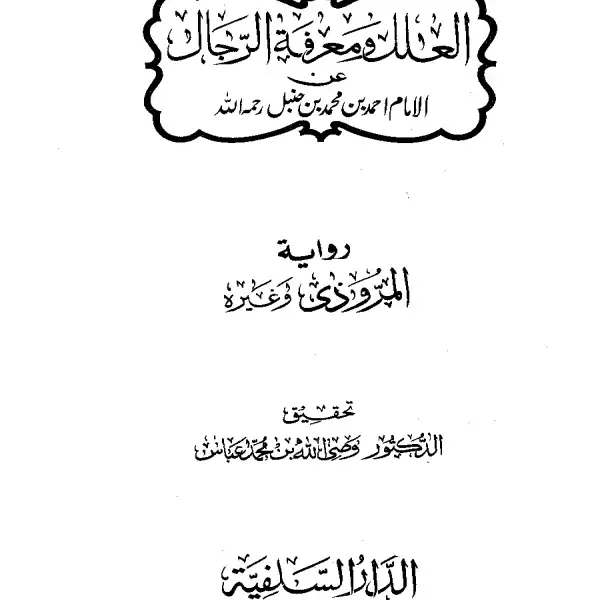 العلل ومعرفة الرجال
عن
الامام احمد بن محمد بن حنبل رحمه الله

رواية
المروذي وغيره

تحقيق
الدكتور وصي الله بن محمد عباس

الدار السلفية